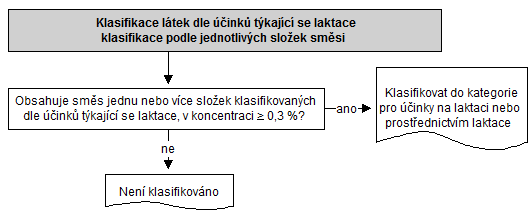 Klasifikace látek dle účinků týkající se laktace
klasifikace podle jednotlivých složek směsi

Obsahuje směs jednu nebo více složek klasifikovaných dle účinků týkající se laktace, v koncentraci ≥ 0,3 %?

ano

Klasifikovat do kategorie pro účinky na laktaci nebo prostřednictvím laktace

ne

Není klasifikováno